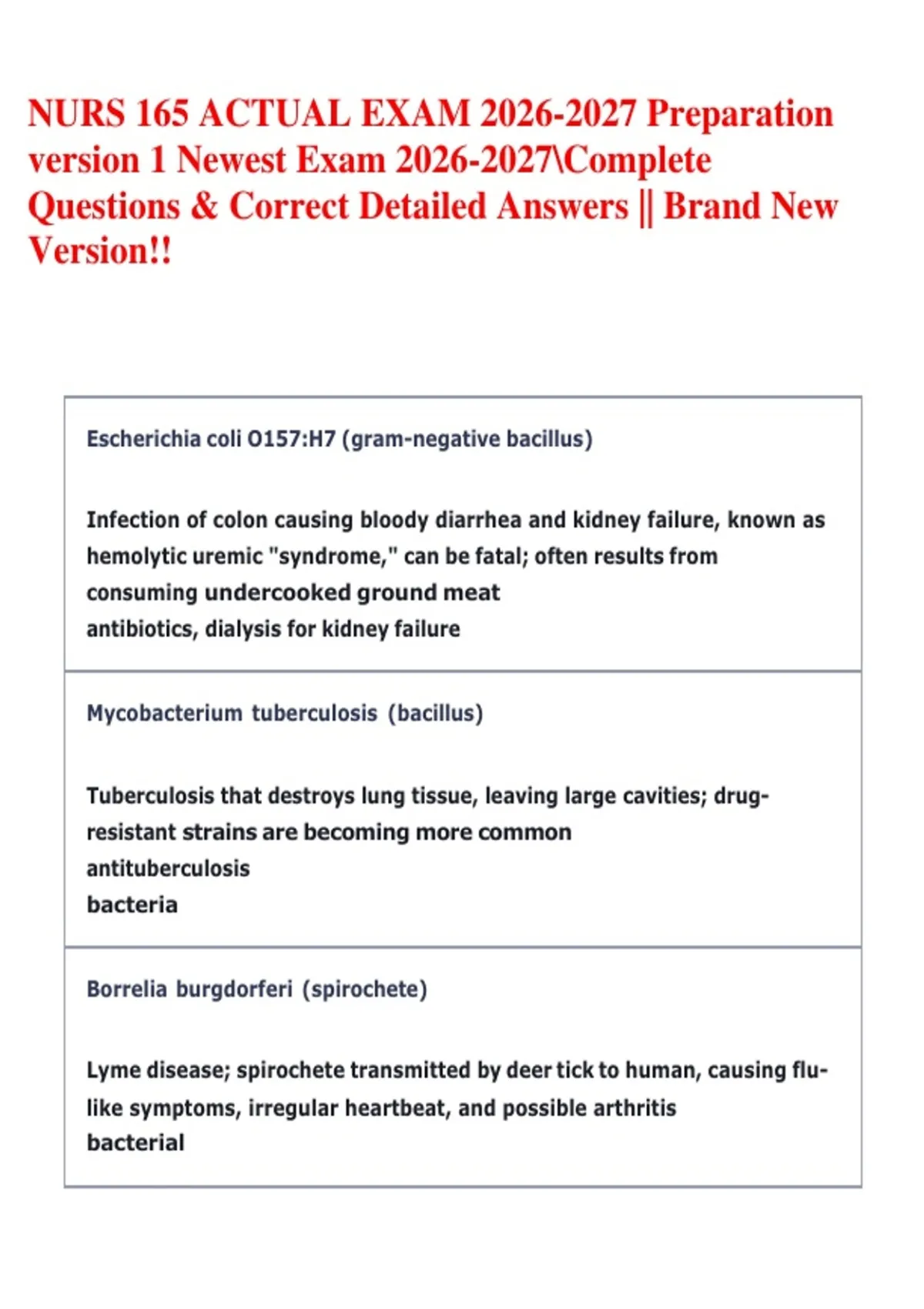 NURS 165 ACTUAL EXAM 2026-2027 Preparation version 1 Newest Exam 2026-2027\Complete Questions & Correct Detailed Answers || Brand New Version!!

Escherichia coli O157:H7 (gram-negative bacillus)

Infection of colon causing bloody diarrhea and kidney failure, known as hemolytic uremic "syndrome," can be fatal; often results from consuming undercooked ground meat
antibiotics, dialysis for kidney failure

Mycobacterium tuberculosis (bacillus)

Tuberculosis that destroys lung tissue, leaving large cavities; drug-resistant strains are becoming more common
antituberculosis
bacteria

Borrelia burgdorferi (spirochete)

Lyme disease; spirochete transmitted by deer tick to human, causing flu-like symptoms, irregular heartbeat, and possible arthritis
bacterial